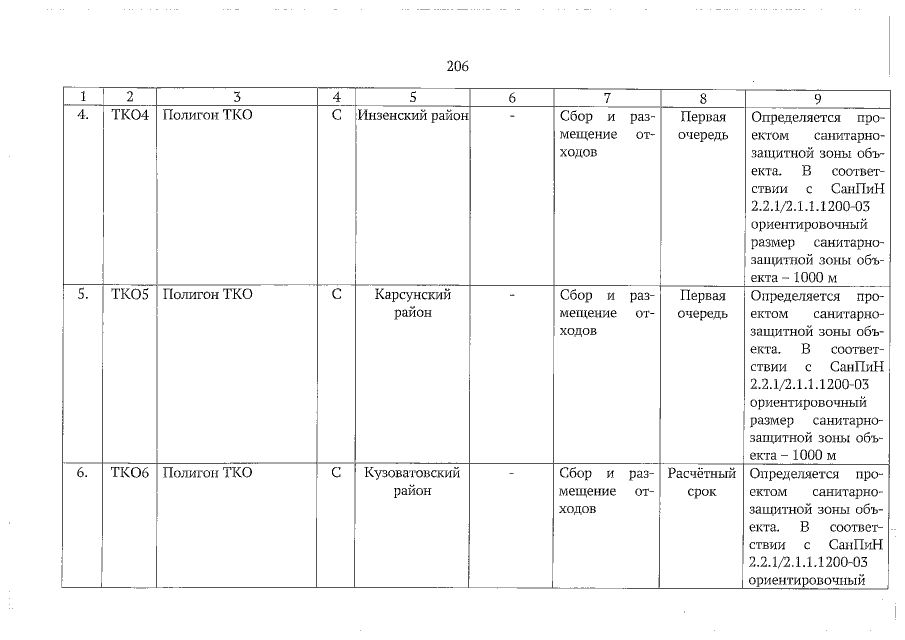 206

| 1 | 2 | 3 | 4 | 5 | 6 | 7 | 8 | 9 |
|---|---|---|---|---|---|---|---|---|
| 4. | ТКО4 | Полигон ТКО | С | Инзенский район | - | Сбор и размещение отходов | Первая очередь | Определяется проектом санитарно-защитной зоны объекта. В соответствии с СанПиН 2.2.1/2.1.1.1200-03 ориентировочный размер санитарно-защитной зоны объекта – 1000 м |
| 5. | ТКО5 | Полигон ТКО | С | Карсунский район | - | Сбор и размещение отходов | Первая очередь | Определяется проектом санитарно-защитной зоны объекта. В соответствии с СанПиН 2.2.1/2.1.1.1200-03 ориентировочный размер санитарно-защитной зоны объекта – 1000 м |
| 6. | ТКО6 | Полигон ТКО | С | Кузоватовский район | - | Сбор и размещение отходов | Расчётный срок | Определяется проектом санитарно-защитной зоны объекта. В соответствии с СанПиН 2.2.1/2.1.1.1200-03 ориентировочный |